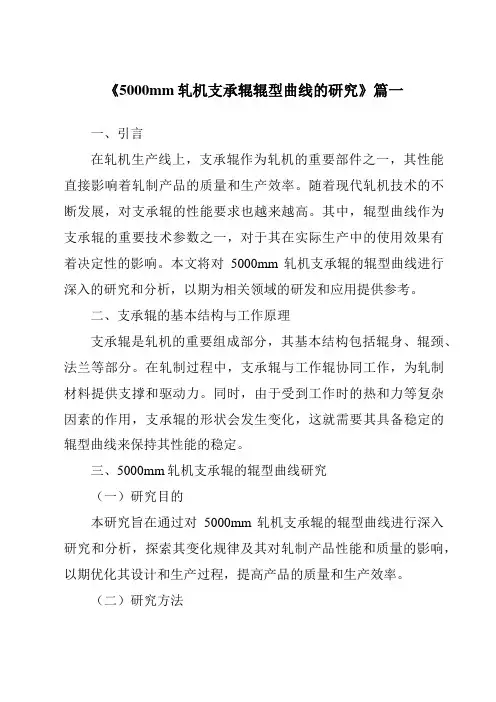 《5000mm 轧机支承辊辊型曲线的研究》篇一

一、引言

在轧机生产线上，支承辊作为轧机的重要部件之一，其性能直接影响着轧制产品的质量和生产效率。随着现代轧机技术的不断发展，对支承辊的性能要求也越来越高。其中，辊型曲线作为支承辊的重要技术参数之一，对于其在实际生产中的使用效果有着决定性的影响。本文将对 5000mm 轧机支承辊的辊型曲线进行深入的研究和分析，以期为相关领域的研发和应用提供参考。

二、支承辊的基本结构与工作原理

支承辊是轧机的重要组成部分，其基本结构包括辊身、辊颈、法兰等部分。在轧制过程中，支承辊与工作辊协同工作，为轧制材料提供支撑和驱动力。同时，由于受到工作时的热和力等复杂因素的作用，支承辊的形状会发生变化，这就需要其具备稳定的辊型曲线来保持其性能的稳定。

三、5000mm 轧机支承辊的辊型曲线研究

（一）研究目的

本研究旨在通过对 5000mm 轧机支承辊的辊型曲线进行深入研究和分析，探索其变化规律及其对轧制产品性能和质量的影响，以期优化其设计和生产过程，提高产品的质量和生产效率。

（二）研究方法